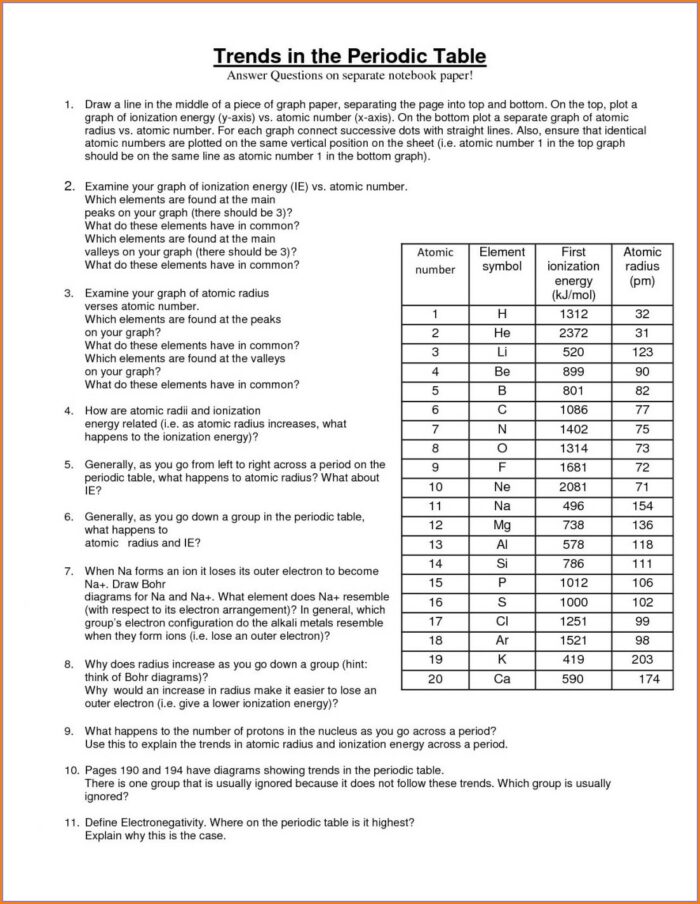 Trends in the Periodic Table

Answer Questions on separate notebook paper!

1. Draw a line in the middle of a piece of graph paper, separating the page into top and bottom. On the top, plot a graph of ionization energy (y-axis) vs. atomic number (x-axis). On the bottom plot a separate graph of atomic radius vs. atomic number. For each graph connect successive dots with straight lines. Also, ensure that identical atomic numbers are plotted on the same vertical position on the sheet (i.e. atomic number 1 in the top graph should be on the same line as atomic number 1 in the bottom graph).

2. Examine your graph of ionization energy (IE) vs. atomic number. Which elements are found at the main peaks on your graph (there should be 3)? What do these elements have in common? Which elements are found at the main valleys on your graph (there should be 3)? What do these elements have in common?

3. Examine your graph of atomic radius verses atomic number. Which elements are found at the peaks on your graph? What do these elements have in common? Which elements are found at the valleys on your graph? What do these elements have in common?

4. How are atomic radii and ionization energy related (i.e. as atomic radius increases, what happens to the ionization energy)?

5. Generally, as you go from left to right across a period on the periodic table, what happens to atomic radius? What about IE?

6. Generally, as you go down a group in the periodic table, what happens to atomic radius and IE?

7. When Na forms an ion it loses its outer electron to become Na+. Draw Bohr diagrams for Na and Na+. What element does Na+ resemble (with respect to its electron arrangement)? In general, which group's electron configuration do the alkali metals resemble when they form ions (i.e. lose an outer electron)?

8. Why does radius increase as you go down a group (hint: think of Bohr diagrams)? Why would an increase in radius make it easier to lose an outer electron (i.e. give a lower ionization energy)?

| Atomic number | Element symbol | First ionization energy (kJ/mol) | Atomic radius (pm) |
|---|---|---|---|
| 1 | H | 1312 | 32 |
| 2 | He | 2372 | 31 |
| 3 | Li | 520 | 123 |
| 4 | Be | 899 | 90 |
| 5 | B | 801 | 82 |
| 6 | C | 1086 | 77 |
| 7 | N | 1402 | 75 |
| 8 | O | 1314 | 73 |
| 9 | F | 1681 | 72 |
| 10 | Ne | 2081 | 71 |
| 11 | Na | 496 | 154 |
| 12 | Mg | 738 | 136 |
| 13 | Al | 578 | 118 |
| 14 | Si | 786 | 111 |
| 15 | P | 1012 | 106 |
| 16 | S | 1000 | 102 |
| 17 | Cl | 1251 | 99 |
| 18 | Ar | 1521 | 98 |
| 19 | K | 419 | 203 |
| 20 | Ca | 590 | 174 |

9. What happens to the number of protons in the nucleus as you go across a period? Use this to explain the trends in atomic radius and ionization energy across a period.

10. Pages 190 and 194 have diagrams showing trends in the periodic table. There is one group that is usually ignored because it does not follow these trends. Which group is usually ignored?

11. Define Electronegativity. Where on the periodic table is it highest? Explain why this is the case.